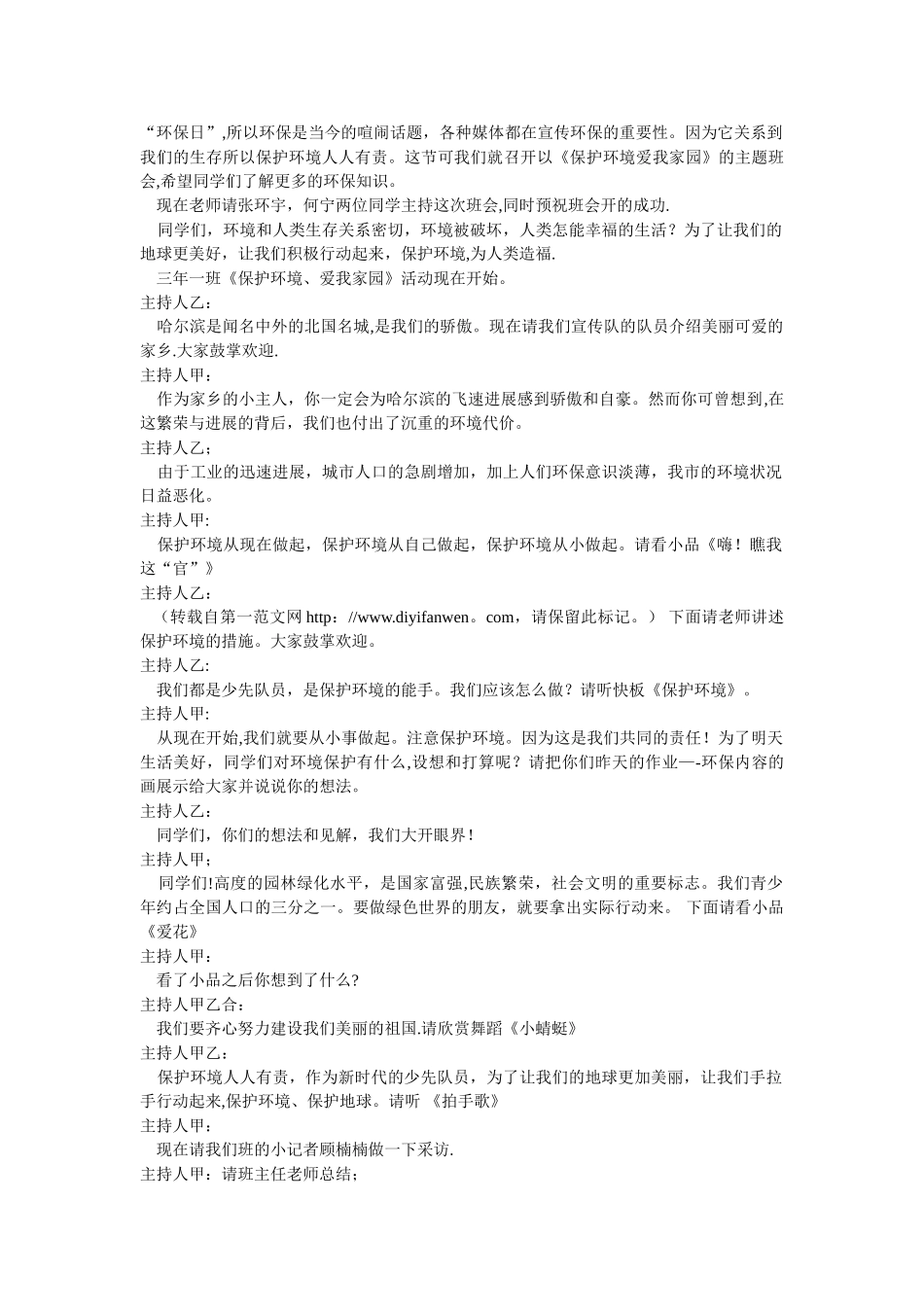 “环保日”,所以环保是当今的喧闹话题，各种媒体都在宣传环保的重要性。因为它关系到我们的生存所以保护环境人人有责。这节可我们就召开以《保护环境爱我家园》的主题班会,希望同学们了解更多的环保知识。

现在老师请张环宇，何宁两位同学主持这次班会,同时预祝班会开的成功.

同学们，环境和人类生存关系密切，环境被破坏，人类怎能幸福的生活？为了让我们的地球更美好，让我们积极行动起来，保护环境,为人类造福.

三年一班《保护环境、爱我家园》活动现在开始。

主持人乙：

哈尔滨是闻名中外的北国名城,是我们的骄傲。现在请我们宣传队的队员介绍美丽可爱的家乡.大家鼓掌欢迎.

主持人甲：

作为家乡的小主人，你一定会为哈尔滨的飞速进展感到骄傲和自豪。然而你可曾想到,在这繁荣与进展的背后，我们也付出了沉重的环境代价。

主持人乙；

由于工业的迅速进展，城市人口的急剧增加，加上人们环保意识淡薄，我市的环境状况日益恶化。

主持人甲:

保护环境从现在做起，保护环境从自己做起，保护环境从小做起。请看小品《嗨！瞧我这“官”》

主持人乙：

（转载自第一范文网 http：//www.diyifanwen。com，请保留此标记。） 下面请老师讲述保护环境的措施。大家鼓掌欢迎。

主持人乙:

我们都是少先队员，是保护环境的能手。我们应该怎么做？请听快板《保护环境》。

主持人甲:

从现在开始,我们就要从小事做起。注意保护环境。因为这是我们共同的责任！为了明天生活美好，同学们对环境保护有什么,设想和打算呢？请把你们昨天的作业—-环保内容的画展示给大家并说说你的想法。

主持人乙：

同学们，你们的想法和见解，我们大开眼界！

主持人甲；

同学们!高度的园林绿化水平，是国家富强,民族繁荣，社会文明的重要标志。我们青少年约占全国人口的三分之一。要做绿色世界的朋友，就要拿出实际行动来。 下面请看小品《爱花》

主持人甲：

看了小品之后你想到了什么?

主持人甲乙合：

我们要齐心努力建设我们美丽的祖国.请欣赏舞蹈《小蜻蜓》

主持人甲乙：

保护环境人人有责，作为新时代的少先队员，为了让我们的地球更加美丽，让我们手拉手行动起来,保护环境、保护地球。请听 《拍手歌》

主持人甲：

现在请我们班的小记者顾楠楠做一下采访.

主持人甲：请班主任老师总结；